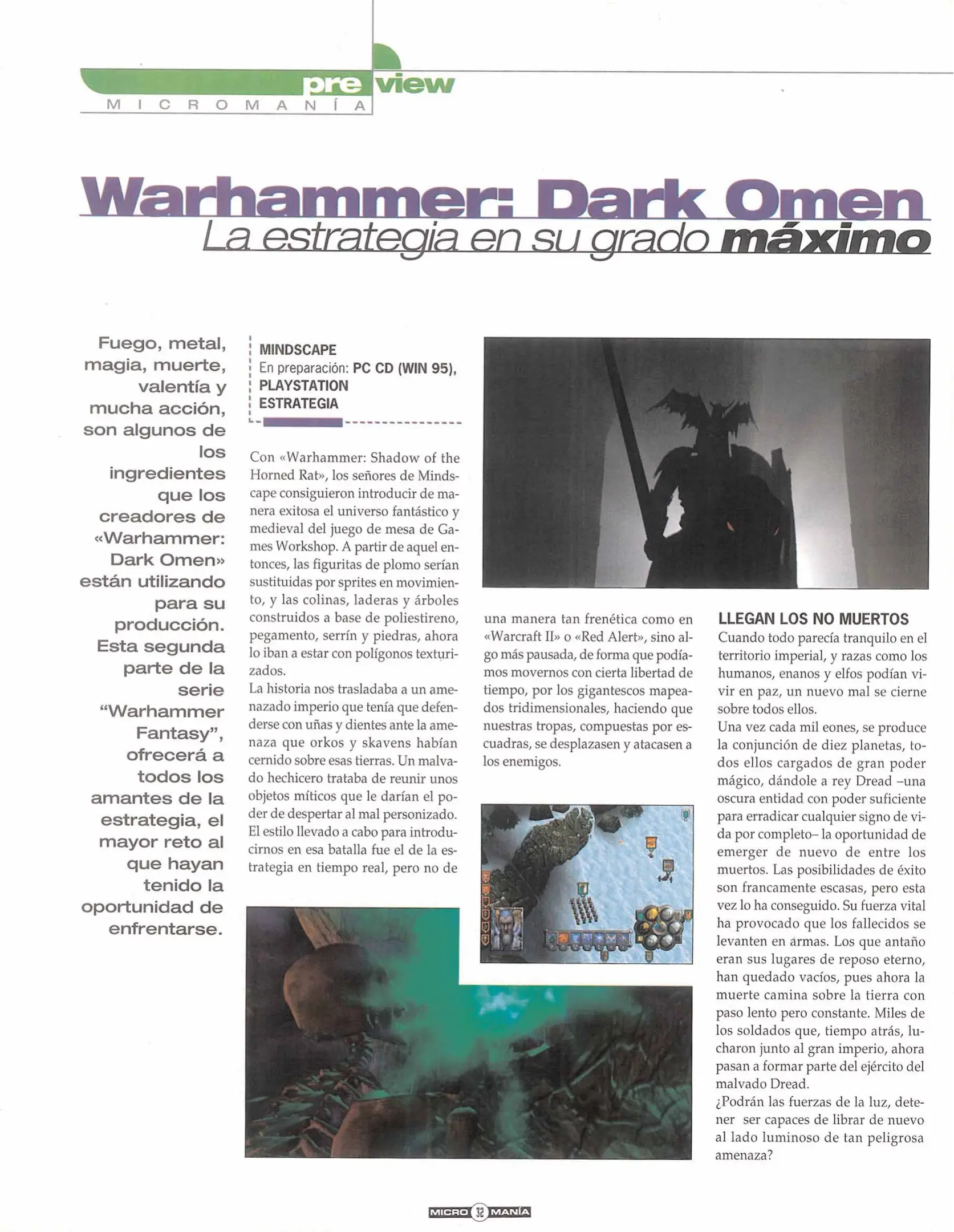 preview
MICROMANÍA

Warhammer: Dark Omen
La estrategia en su grado máximo

Fuego, metal, magia, muerte, valentía y mucha acción, son algunos de los ingredientes que los creadores de «Warhammer: Dark Omen» están utilizando para su producción. Esta segunda parte de la serie "Warhammer Fantasy", ofrecerá a todos los amantes de la estrategia, el mayor reto al que hayan tenido la oportunidad de enfrentarse.

MINDSCAPE
En preparación: PC CD (WIN 95), PLAYSTATION
ESTRATEGIA

Con «Warhammer: Shadow of the Horned Rat», los señores de Mindscape consiguieron introducir de manera exitosa el universo fantástico y medieval del juego de mesa de Games Workshop. A partir de aquel entonces, las figuritas de plomo serían sustituidas por sprites en movimiento, y las colinas, laderas y árboles construidos a base de poliestireno, pegamento, serrín y piedras, ahora lo iban a estar con polígonos texturizados.
La historia nos trasladaba a un amenazado imperio que tenía que defenderse con uñas y dientes ante la amenaza que orkos y skavens habían cernido sobre esas tierras. Un malvado hechicero trataba de reunir unos objetos míticos que le darían el poder de despertar al mal personizado. El estilo llevado a cabo para introducirnos en esa batalla fue el de la estrategia en tiempo real, pero no de una manera tan frenética como en «Warcraft II» o «Red Alert», sino algo más pausada, de forma que podíamos movernos con cierta libertad de tiempo, por los gigantescos mapeados tridimensionales, haciendo que nuestras tropas, compuestas por escuadras, se desplazasen y atacasen a los enemigos.

LLEGAN LOS NO MUERTOS
Cuando todo parecía tranquilo en el territorio imperial, y razas como los humanos, enanos y elfos podían vivir en paz, un nuevo mal se cierne sobre todos ellos.
Una vez cada mil eones, se produce la conjunción de diez planetas, todos ellos cargados de gran poder mágico, dándole a rey Dread –una oscura entidad con poder suficiente para erradicar cualquier signo de vida por completo– la oportunidad de emerger de nuevo de entre los muertos. Las posibilidades de éxito son francamente escasas, pero esta vez lo ha conseguido. Su fuerza vital ha provocado que los fallecidos se levanten en armas. Los que antaño eran sus lugares de reposo eterno, han quedado vacíos, pues ahora la muerte camina sobre la tierra con paso lento pero constante. Miles de los soldados que, tiempo atrás, lucharon junto al gran imperio, ahora pasan a formar parte del ejército del malvado Dread.
¿Podrán las fuerzas de la luz, detener ser capaces de librar de nuevo al lado luminoso de tan peligrosa amenaza?

MICRO 32 MANÍA